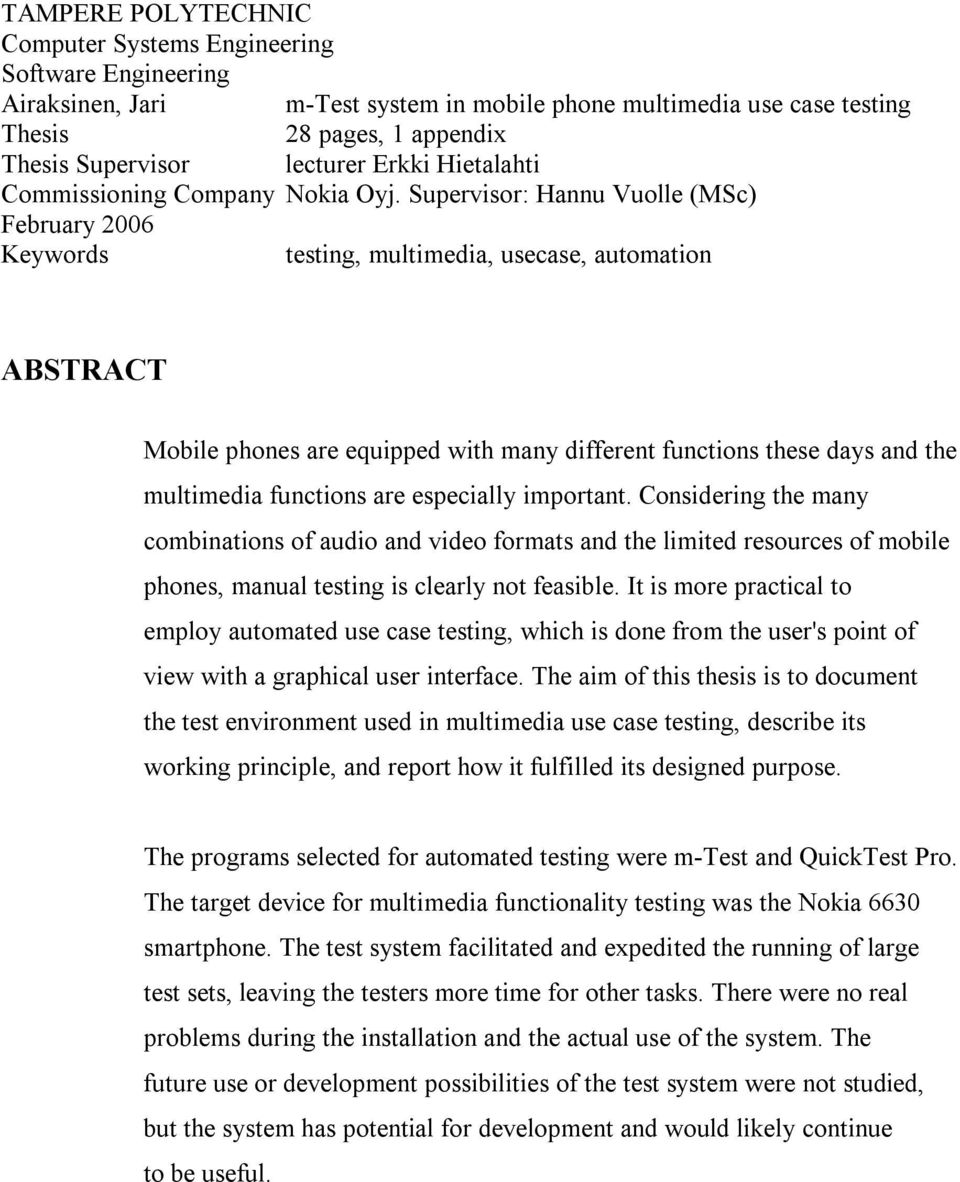 TAMPERE POLYTECHNIC
Computer Systems Engineering
Software Engineering
Airaksinen, Jari m-Test system in mobile phone multimedia use case testing
Thesis 28 pages, 1 appendix
Thesis Supervisor lecturer Erkki Hietalahti
Commissioning Company Nokia Oyj. Supervisor: Hannu Vuolle (MSc)
February 2006
Keywords testing, multimedia, usecase, automation

ABSTRACT

Mobile phones are equipped with many different functions these days and the multimedia functions are especially important. Considering the many combinations of audio and video formats and the limited resources of mobile phones, manual testing is clearly not feasible. It is more practical to employ automated use case testing, which is done from the user's point of view with a graphical user interface. The aim of this thesis is to document the test environment used in multimedia use case testing, describe its working principle, and report how it fulfilled its designed purpose.

The programs selected for automated testing were m-Test and QuickTest Pro. The target device for multimedia functionality testing was the Nokia 6630 smartphone. The test system facilitated and expedited the running of large test sets, leaving the testers more time for other tasks. There were no real problems during the installation and the actual use of the system. The future use or development possibilities of the test system were not studied, but the system has potential for development and would likely continue to be useful.